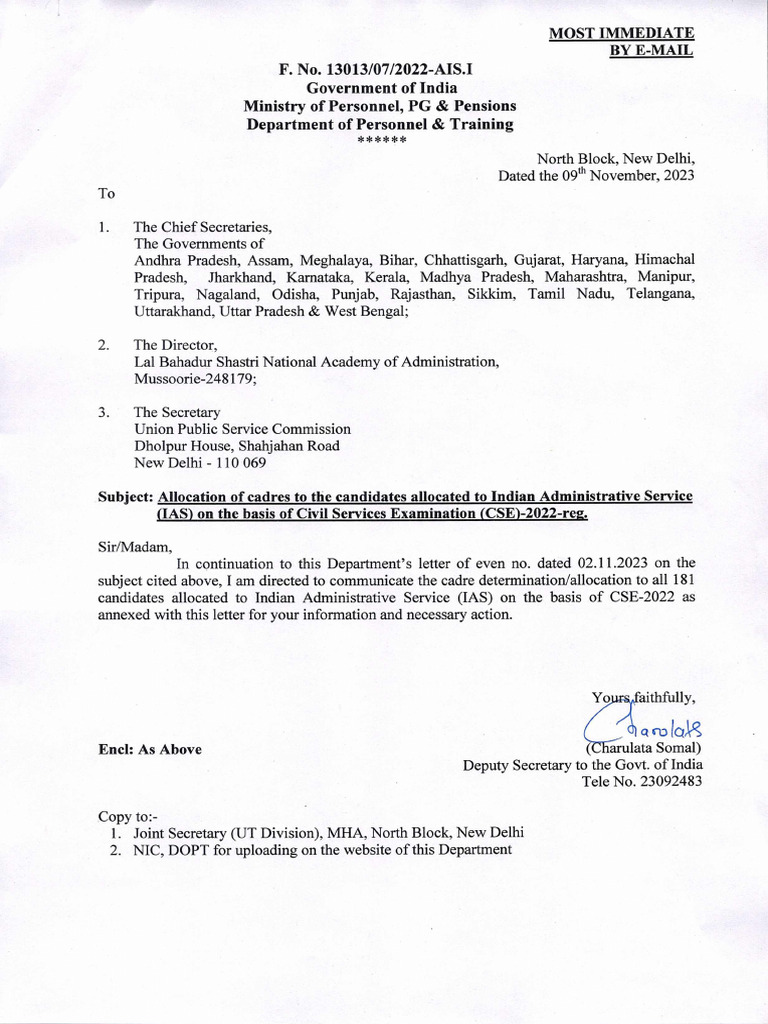 MOST IMMEDIATE
BY E-MAIL

F. No. 13013/07/2022-AIS.I
Government of India
Ministry of Personnel, PG & Pensions
Department of Personnel & Training
******

North Block, New Delhi,
Dated the 09$^{th}$ November, 2023

To

1. The Chief Secretaries,
The Governments of
Andhra Pradesh, Assam, Meghalaya, Bihar, Chhattisgarh, Gujarat, Haryana, Himachal Pradesh, Jharkhand, Karnataka, Kerala, Madhya Pradesh, Maharashtra, Manipur, Tripura, Nagaland, Odisha, Punjab, Rajasthan, Sikkim, Tamil Nadu, Telangana, Uttarakhand, Uttar Pradesh & West Bengal;

2. The Director,
Lal Bahadur Shastri National Academy of Administration,
Mussoorie-248179;

3. The Secretary
Union Public Service Commission
Dholpur House, Shahjahan Road
New Delhi - 110 069

Subject: Allocation of cadres to the candidates allocated to Indian Administrative Service (IAS) on the basis of Civil Services Examination (CSE)-2022-reg.

Sir/Madam,

In continuation to this Department's letter of even no. dated 02.11.2023 on the subject cited above, I am directed to communicate the cadre determination/allocation to all 181 candidates allocated to Indian Administrative Service (IAS) on the basis of CSE-2022 as annexed with this letter for your information and necessary action.

Yours faithfully,
Charulata
(Charulata Somal)
Deputy Secretary to the Govt. of India
Tele No. 23092483

Encl: As Above

Copy to:-
1. Joint Secretary (UT Division), MHA, North Block, New Delhi
2. NIC, DOPT for uploading on the website of this Department